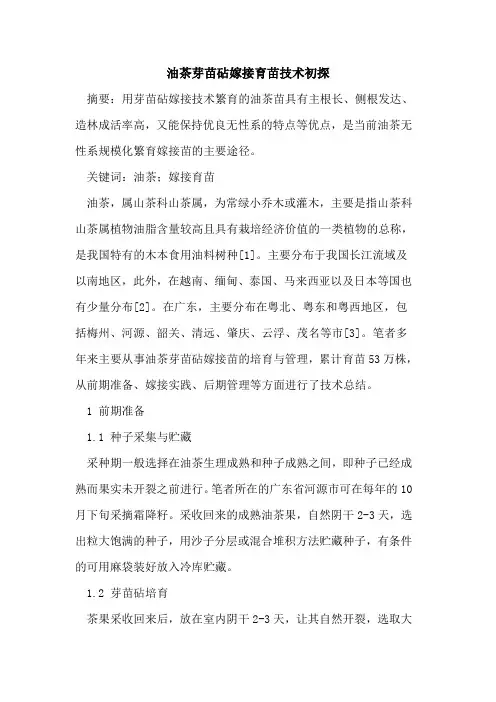 油茶芽苗砧嫁接育苗技术初探

摘要：用芽苗砧嫁接技术繁育的油茶苗具有主根长、侧根发达、造林成活率高，又能保持优良无性系的特点等优点，是当前油茶无性系规模化繁育嫁接苗的主要途径。

关键词：油茶；嫁接育苗

油茶，属山茶科山茶属，为常绿小乔木或灌木，主要是指山茶科山茶属植物油脂含量较高且具有栽培经济价值的一类植物的总称，是我国特有的木本食用油料树种[1]。主要分布于我国长江流域及以南地区，此外，在越南、缅甸、泰国、马来西亚以及日本等国也有少量分布[2]。在广东，主要分布在粤北、粤东和粤西地区，包括梅州、河源、韶关、清远、肇庆、云浮、茂名等市[3]。笔者多年来主要从事油茶芽苗砧嫁接苗的培育与管理，累计育苗53万株，从前期准备、嫁接实践、后期管理等方面进行了技术总结。

1 前期准备

1.1 种子采集与贮藏

采种期一般选择在油茶生理成熟和种子成熟之间，即种子已经成熟而果实未开裂之前进行。笔者所在的广东省河源市可在每年的10月下旬采摘霜降籽。采收回来的成熟油茶果，自然阴干2-3天，选出粒大饱满的种子，用沙子分层或混合堆积方法贮藏种子，有条件的可用麻袋装好放入冷库贮藏。

1.2 芽苗砧培育

茶果采收回来后，放在室内阴干2-3天，让其自然开裂，选取大